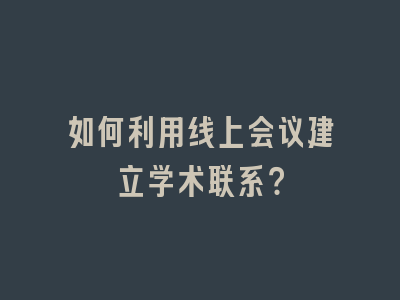 如何利用线上会议建立学术联系?